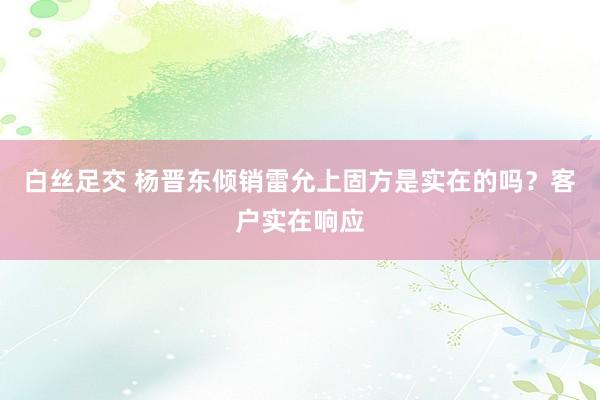 白丝足交 杨晋东倾销雷允上固方是实在的吗？客户实在响应